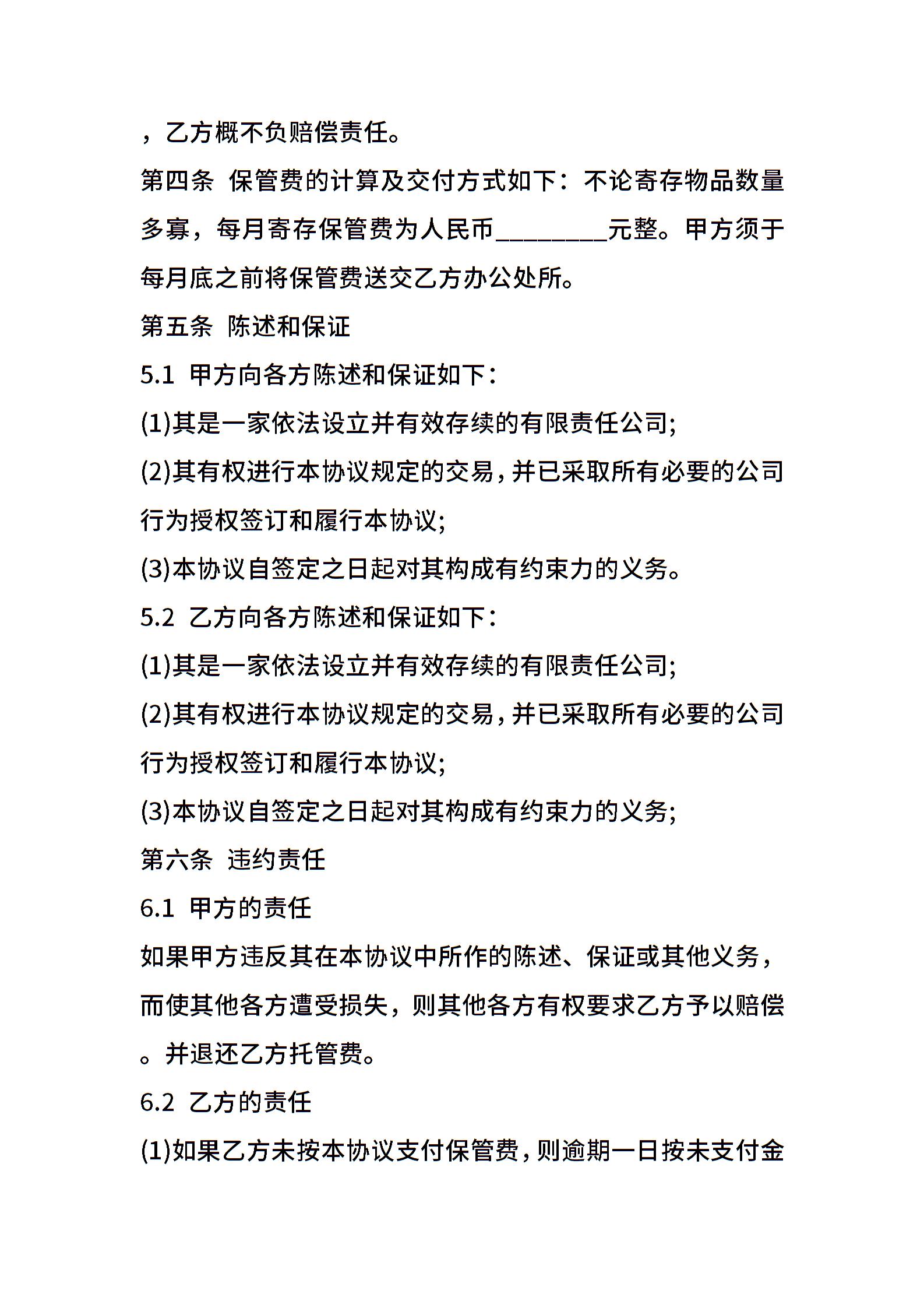 ，乙方概不负赔偿责任。

第四条 保管费的计算及交付方式如下：不论寄存物品数量多寡，每月寄存保管费为人民币_________元整。甲方须于每月底之前将保管费送交乙方办公处所。

第五条 陈述和保证

5.1 甲方向各方陈述和保证如下：

(1)其是一家依法设立并有效存续的有限责任公司;

(2)其有权进行本协议规定的交易,并已采取所有必要的公司行为授权签订和履行本协议;

(3)本协议自签定之日起对其构成有约束力的义务。

5.2 乙方向各方陈述和保证如下：

(1)其是一家依法设立并有效存续的有限责任公司;

(2)其有权进行本协议规定的交易,并已采取所有必要的公司行为授权签订和履行本协议;

(3)本协议自签定之日起对其构成有约束力的义务;

第六条 违约责任

6.1 甲方的责任

如果甲方违反其在本协议中所作的陈述、保证或其他义务，而使其他各方遭受损失，则其他各方有权要求乙方予以赔偿。并退还乙方托管费。

6.2 乙方的责任

(1)如果乙方未按本协议支付保管费,则逾期一日按未支付金